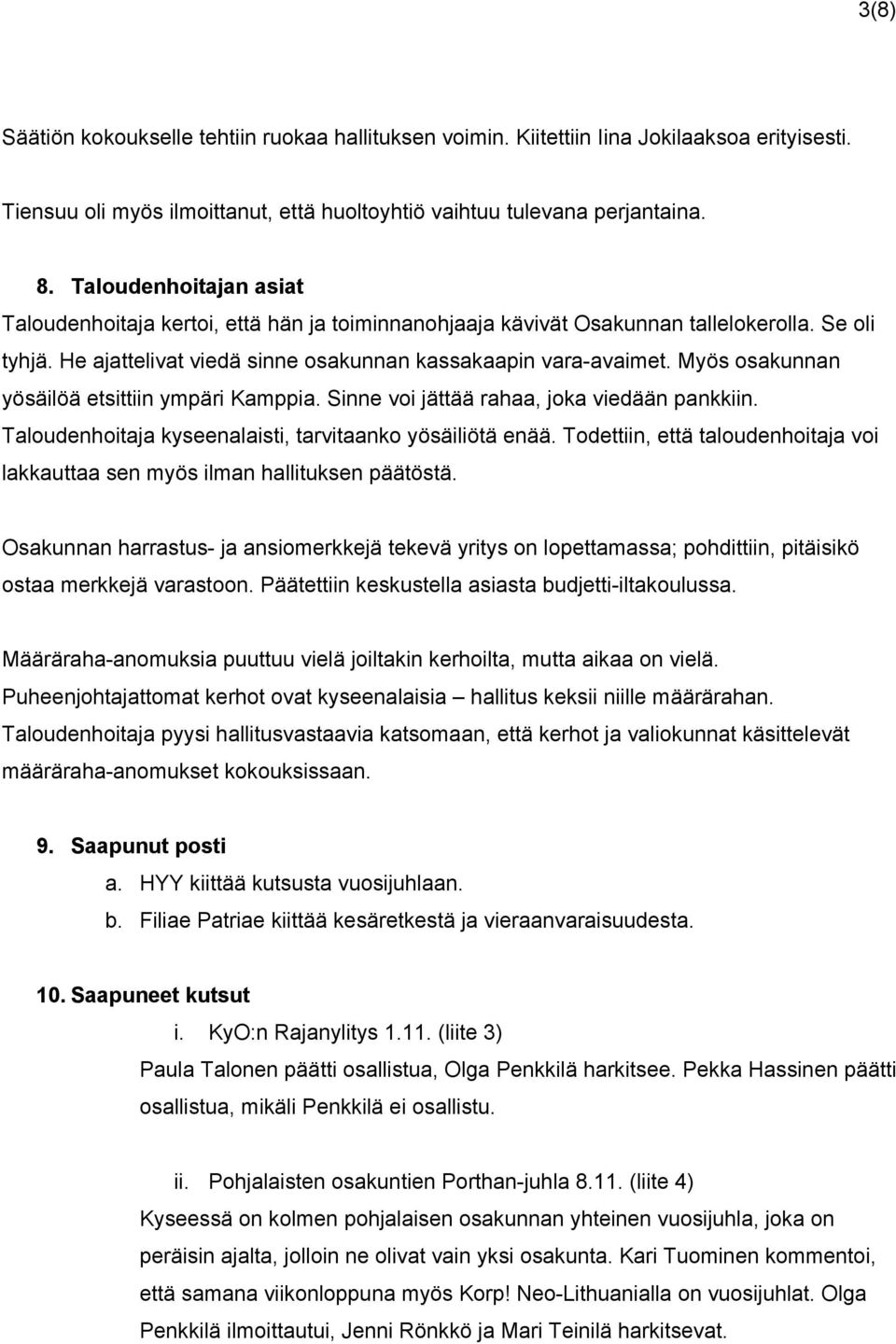 3(8)

Säätiön kokoukselle tehtiin ruokaa hallituksen voimin. Kiitettiin Iina Jokilaaksoa erityisesti.

Tiensuu oli myös ilmoittanut, että huoltoyhtiö vaihtuu tulevana perjantaina.

8. Taloudenhoitajan asiat
Taloudenhoitaja kertoi, että hän ja toiminnanohjaaja kävivät Osakunnan tallelokerolla. Se oli tyhjä. He ajattelivat viedä sinne osakunnan kassakaapin vara-avaimet. Myös osakunnan yösäilöä etsittiin ympäri Kamppia. Sinne voi jättää rahaa, joka viedään pankkiin. Taloudenhoitaja kyseenalaisti, tarvitaanko yösäiliötä enää. Todettiin, että taloudenhoitaja voi lakkauttaa sen myös ilman hallituksen päätöstä.

Osakunnan harrastus- ja ansiomerkkejä tekevä yritys on lopettamassa; pohdittiin, pitäisikö ostaa merkkejä varastoon. Päätettiin keskustella asiasta budjetti-iltakoulussa.

Määräraha-anomuksia puuttuu vielä joiltakin kerhoilta, mutta aikaa on vielä. Puheenjohtajattomat kerhot ovat kyseenalaisia – hallitus keksii niille määrärahan. Taloudenhoitaja pyysi hallitusvastaavia katsomaan, että kerhot ja valiokunnat käsittelevät määräraha-anomukset kokouksissaan.

9. Saapunut posti
a. HYY kiittää kutsusta vuosijuhlaan.
b. Filiae Patriae kiittää kesäretkestä ja vieraanvaraisuudesta.

10. Saapuneet kutsut
i. KyO:n Rajanylitys 1.11. (liite 3)
Paula Talonen päätti osallistua, Olga Penkkilä harkitsee. Pekka Hassinen päätti osallistua, mikäli Penkkilä ei osallistu.

ii. Pohjalaisten osakuntien Porthan-juhla 8.11. (liite 4)
Kyseessä on kolmen pohjalaisen osakunnan yhteinen vuosijuhla, joka on peräisin ajalta, jolloin ne olivat vain yksi osakunta. Kari Tuominen kommentoi, että samana viikonloppuna myös Korp! Neo-Lithuanialla on vuosijuhlat. Olga Penkkilä ilmoittautui, Jenni Rönkkö ja Mari Teinilä harkitsevat.